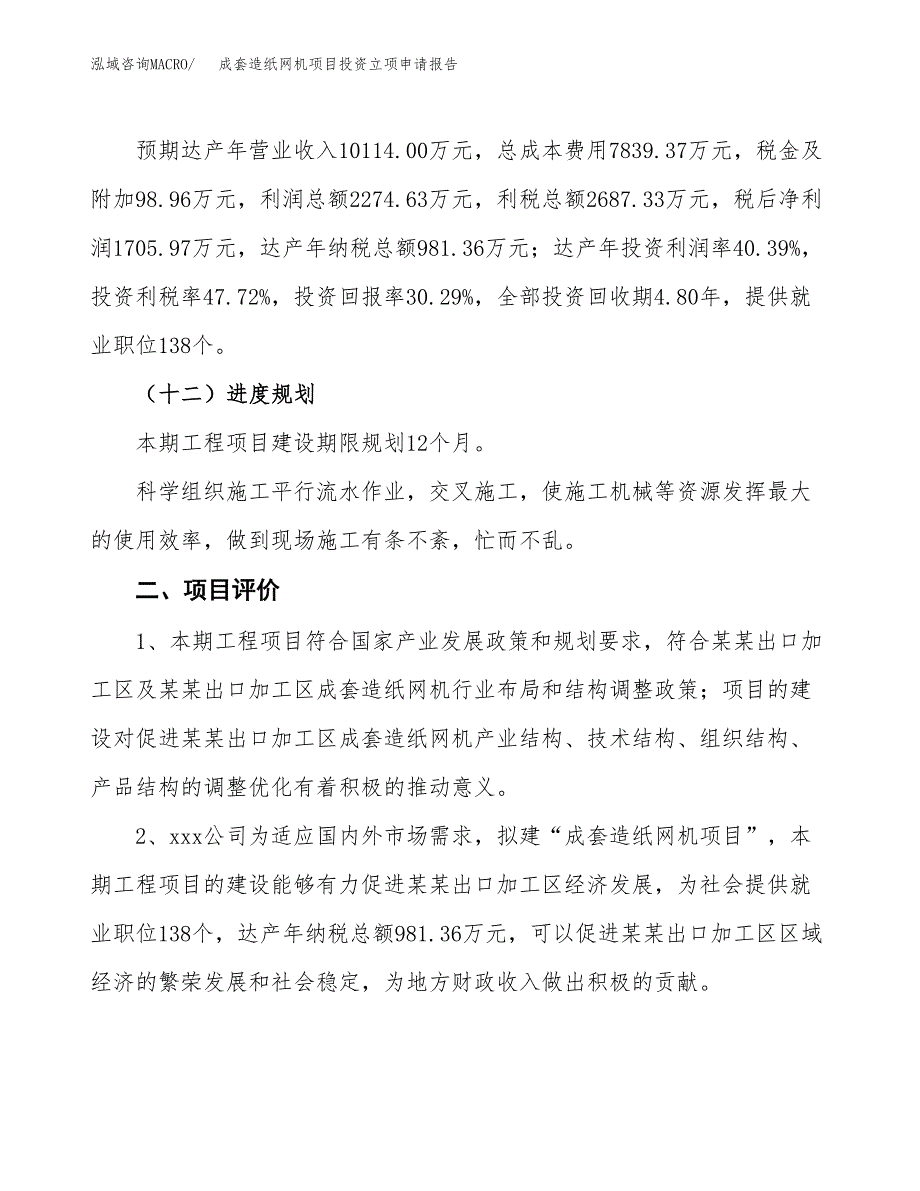 泓域咨询MACRO/　成套造纸网机项目投资立项申请报告

预期达产年营业收入10114.00万元，总成本费用7839.37万元，税金及附加98.96万元，利润总额2274.63万元，利税总额2687.33万元，税后净利润1705.97万元，达产年纳税总额981.36万元；达产年投资利润率40.39%，投资利税率47.72%，投资回报率30.29%，全部投资回收期4.80年，提供就业职位138个。

（十二）进度规划

本期工程项目建设期限规划12个月。

科学组织施工平行流水作业，交叉施工，使施工机械等资源发挥最大的使用效率，做到现场施工有条不紊，忙而不乱。

二、项目评价

1、本期工程项目符合国家产业发展政策和规划要求，符合某某出口加工区及某某出口加工区成套造纸网机行业布局和结构调整政策；项目的建设对促进某某出口加工区成套造纸网机产业结构、技术结构、组织结构、产品结构的调整优化有着积极的推动意义。

2、xxx公司为适应国内外市场需求，拟建“成套造纸网机项目”，本期工程项目的建设能够有力促进某某出口加工区经济发展，为社会提供就业职位138个，达产年纳税总额981.36万元，可以促进某某出口加工区区域经济的繁荣发展和社会稳定，为地方财政收入做出积极的贡献。